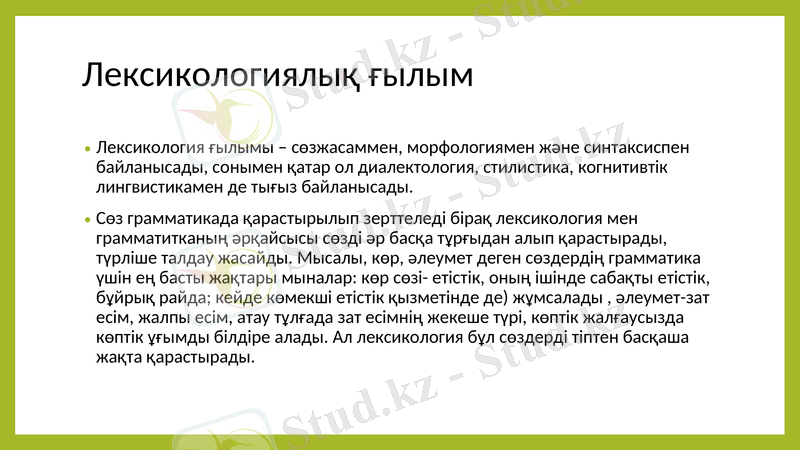 Лексикологиялық ғылым

• Лексикология ғылымы – сөзжасаммен, морфологиямен және синтаксиспен байланысады, сонымен қатар ол диалектология, стилистика, когнитивтік лингвистикамен де тығыз байланысады.

• Сөз грамматикада қарастырылып зерттеледі бірақ лексикология мен грамматитканың әрқайсысы сөзді әр басқа тұрғыдан алып қарастырады, түрліше талдау жасайды. Мысалы, көр, әлеумет деген сөздердің грамматика үшін ең басты жақтары мыналар: көр сөзі- етістік, оның ішінде сабақты етістік, бұйрық райда; кейде көмекші етістік қызметінде де) жұмсалады , әлеумет-зат есім, жалпы есім, атау тұлғада зат есімнің жекеше түрі, көптік жалғаусызда көптік ұғымды білдіре алады. Ал лексикология бұл сөздерді тіптен басқаша жақта қарастырады.

Stud.kz - Stud.kz